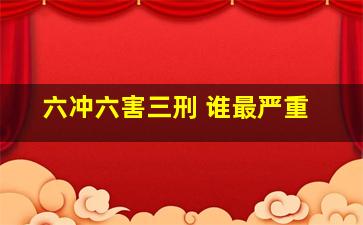 六冲六害三刑 谁最严重